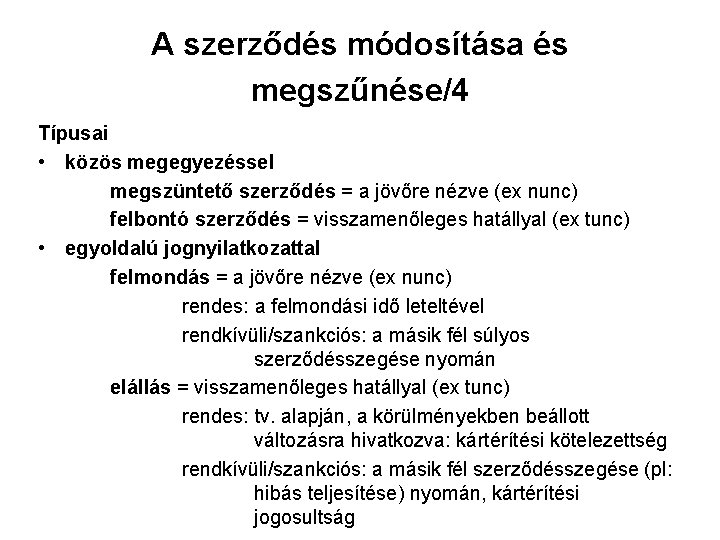 A szerződés módosítása és megszűnése/4

Típusai

• közös megegyezéssel

megszüntető szerződés = a jövőre nézve (ex nunc)

felbontó szerződés = visszamenőleges hatállyal (ex tunc)

• egyoldalú jognyilatkozattal

felmondás = a jövőre nézve (ex nunc)

rendes: a felmondási idő leteltével

rendkívüli/szankciós: a másik fél súlyos szerződésszegése nyomán

elállás = visszamenőleges hatállyal (ex tunc)

rendes: tv. alapján, a körülményekben beállott változásra hivatkozva: kártérítési kötelezettség

rendkívüli/szankciós: a másik fél szerződésszegése (pl: hibás teljesítése) nyomán, kártérítési jogosultság